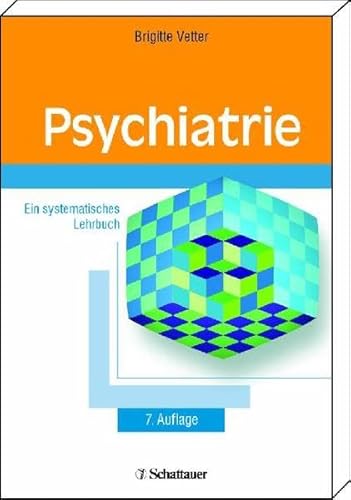 Brigitte Vetter

Psychiatrie

Ein systematisches Lehrbuch

7. Auflage

Schattauer